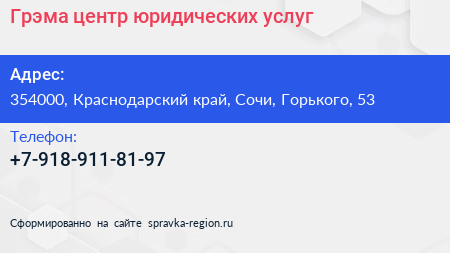 Грэма центр юридических услуг

Адрес:
354000, Краснодарский край, Сочи, Горького, 53

Телефон:
+7-918-911-81-97

Сформированно на сайте spravka-region.ru